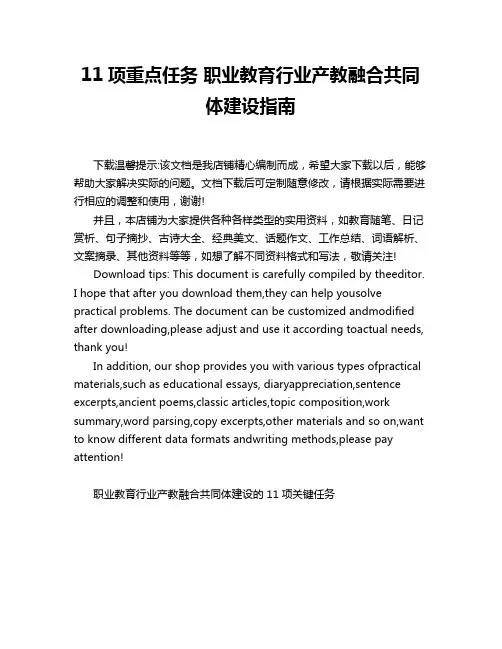 11 项重点任务 职业教育行业产教融合共同体建设指南

下载温馨提示:该文档是我店铺精心编制而成，希望大家下载以后，能够帮助大家解决实际的问题。文档下载后可定制随意修改，请根据实际需要进行相应的调整和使用，谢谢!

并且，本店铺为大家提供各种各样类型的实用资料，如教育随笔、日记赏析、句子摘抄、古诗大全、经典美文、话题作文、工作总结、词语解析、文案摘录、其他资料等等，如想了解不同资料格式和写法，敬请关注!

Download tips: This document is carefully compiled by theeditor. I hope that after you download them,they can help yousolve practical problems. The document can be customized andmodified after downloading,please adjust and use it according toactual needs, thank you!

In addition, our shop provides you with various types ofpractical materials,such as educational essays, diaryappreciation,sentence excerpts,ancient poems,classic articles,topic composition,work summary,word parsing,copy excerpts,other materials and so on,want to know different data formats andwriting methods,please pay attention!

职业教育行业产教融合共同体建设的 11 项关键任务